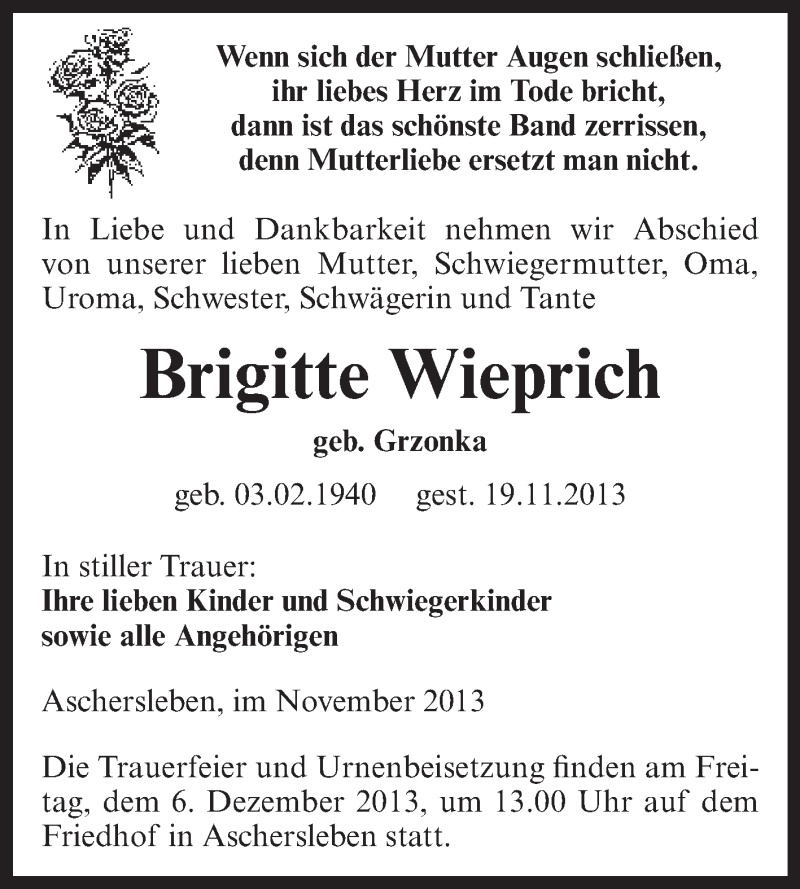 Wenn sich der Mutter Augen schließen,
ihr liebes Herz im Tode bricht,
dann ist das schönste Band zerrissen,
denn Mutterliebe ersetzt man nicht.

In Liebe und Dankbarkeit nehmen wir Abschied von unserer lieben Mutter, Schwiegermutter, Oma, Uroma, Schwester, Schwägerin und Tante

Brigitte Wieprich

geb. Grzonka

geb. 03.02.1940 gest. 19.11.2013

In stiller Trauer:
Ihre lieben Kinder und Schwiegerkinder
sowie alle Angehörigen

Aschersleben, im November 2013

Die Trauerfeier und Urnenbeisetzung finden am Freitag, dem 6. Dezember 2013, um 13.00 Uhr auf dem Friedhof in Aschersleben statt.